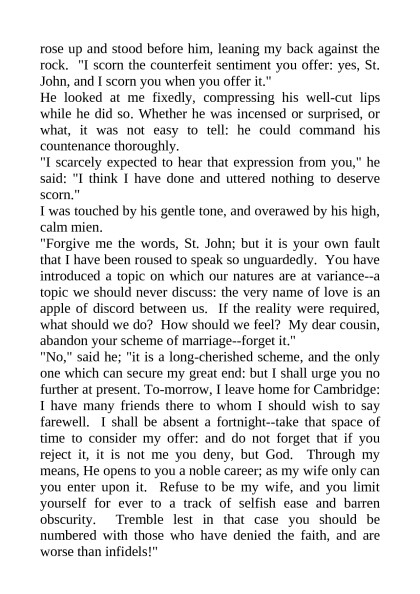 rose up and stood before him, leaning my back against the rock. "I scorn the counterfeit sentiment you offer: yes, St. John, and I scorn you when you offer it."
He looked at me fixedly, compressing his well-cut lips while he did so. Whether he was incensed or surprised, or what, it was not easy to tell: he could command his countenance thoroughly.
"I scarcely expected to hear that expression from you," he said: "I think I have done and uttered nothing to deserve scorn."
I was touched by his gentle tone, and overawed by his high, calm mien.
"Forgive me the words, St. John; but it is your own fault that I have been roused to speak so unguardedly. You have introduced a topic on which our natures are at variance--a topic we should never discuss: the very name of love is an apple of discord between us. If the reality were required, what should we do? How should we feel? My dear cousin, abandon your scheme of marriage--forget it."
"No," said he; "it is a long-cherished scheme, and the only one which can secure my great end: but I shall urge you no further at present. To-morrow, I leave home for Cambridge: I have many friends there to whom I should wish to say farewell. I shall be absent a fortnight--take that space of time to consider my offer: and do not forget that if you reject it, it is not me you deny, but God. Through my means, He opens to you a noble career; as my wife only can you enter upon it. Refuse to be my wife, and you limit yourself for ever to a track of selfish ease and barren obscurity. Tremble lest in that case you should be numbered with those who have denied the faith, and are worse than infidels!"